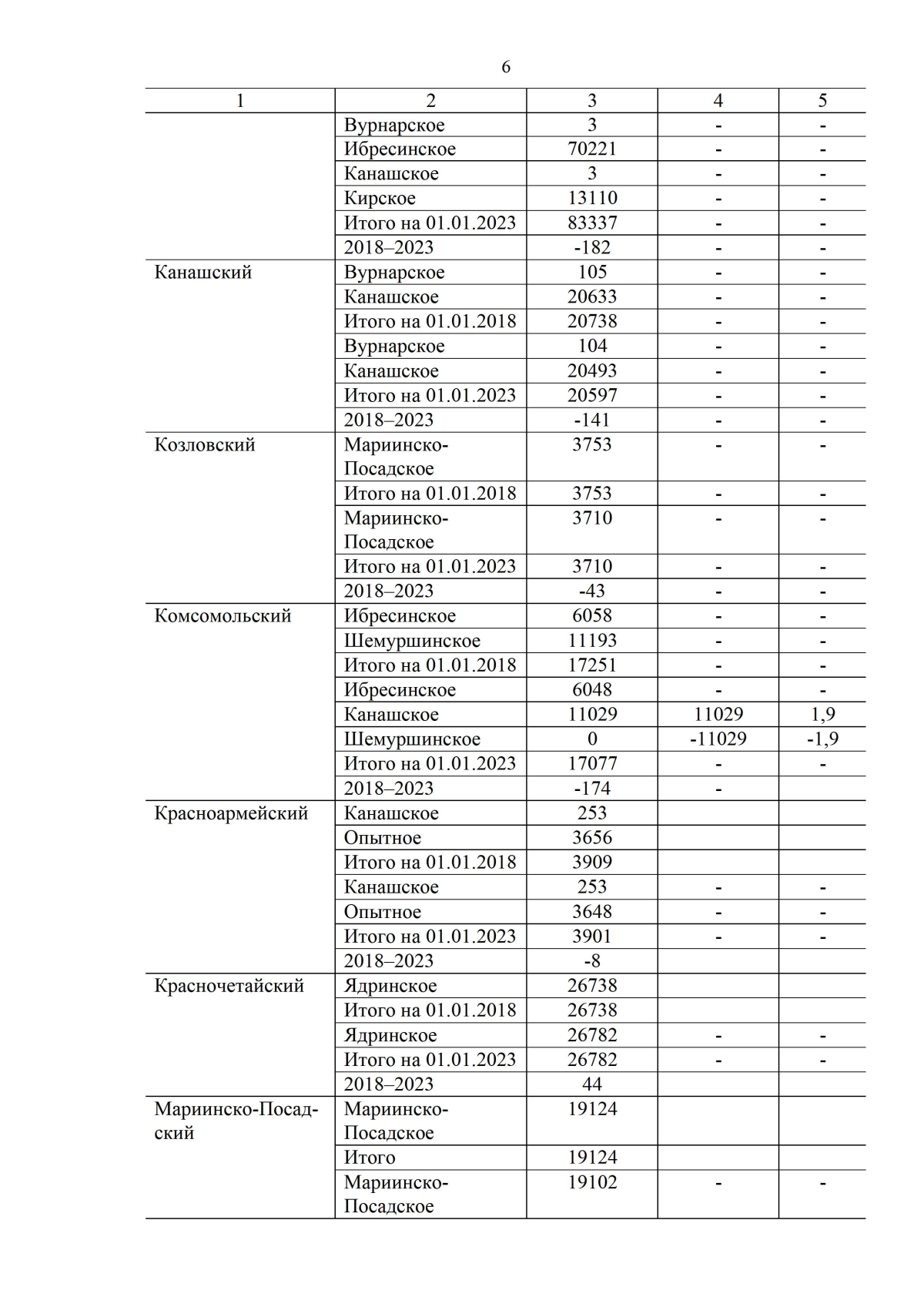 6

| 1 | 2 | 3 | 4 | 5 |
|---|---|---|---|---|
| | Вурнарское | 3 | - | - |
| | Ибресинское | 70221 | - | - |
| | Канашское | 3 | - | - |
| | Кирское | 13110 | - | - |
| | Итого на 01.01.2023 | 83337 | - | - |
| | 2018–2023 | -182 | - | - |
| Канашский | Вурнарское | 105 | - | - |
| | Канашское | 20633 | - | - |
| | Итого на 01.01.2018 | 20738 | - | - |
| | Вурнарское | 104 | - | - |
| | Канашское | 20493 | - | - |
| | Итого на 01.01.2023 | 20597 | - | - |
| | 2018–2023 | -141 | - | - |
| Козловский | Мариинско-Посадское | 3753 | - | - |
| | Итого на 01.01.2018 | 3753 | - | - |
| | Мариинско-Посадское | 3710 | - | - |
| | Итого на 01.01.2023 | 3710 | - | - |
| | 2018–2023 | -43 | - | - |
| Комсомольский | Ибресинское | 6058 | - | - |
| | Шемуршинское | 11193 | - | - |
| | Итого на 01.01.2018 | 17251 | - | - |
| | Ибресинское | 6048 | - | - |
| | Канашское | 11029 | 11029 | 1,9 |
| | Шемуршинское | 0 | -11029 | -1,9 |
| | Итого на 01.01.2023 | 17077 | - | - |
| | 2018–2023 | -174 | - | |
| Красноармейский | Канашское | 253 | | |
| | Опытное | 3656 | | |
| | Итого на 01.01.2018 | 3909 | | |
| | Канашское | 253 | - | - |
| | Опытное | 3648 | - | - |
| | Итого на 01.01.2023 | 3901 | - | - |
| | 2018–2023 | -8 | | |
| Красночетайский | Ядринское | 26738 | | |
| | Итого на 01.01.2018 | 26738 | | |
| | Ядринское | 26782 | - | - |
| | Итого на 01.01.2023 | 26782 | - | - |
| | 2018–2023 | 44 | | |
| Мариинско-Посадский | Мариинско-Посадское | 19124 | | |
| | Итого | 19124 | | |
| | Мариинско-Посадское | 19102 | - | - |